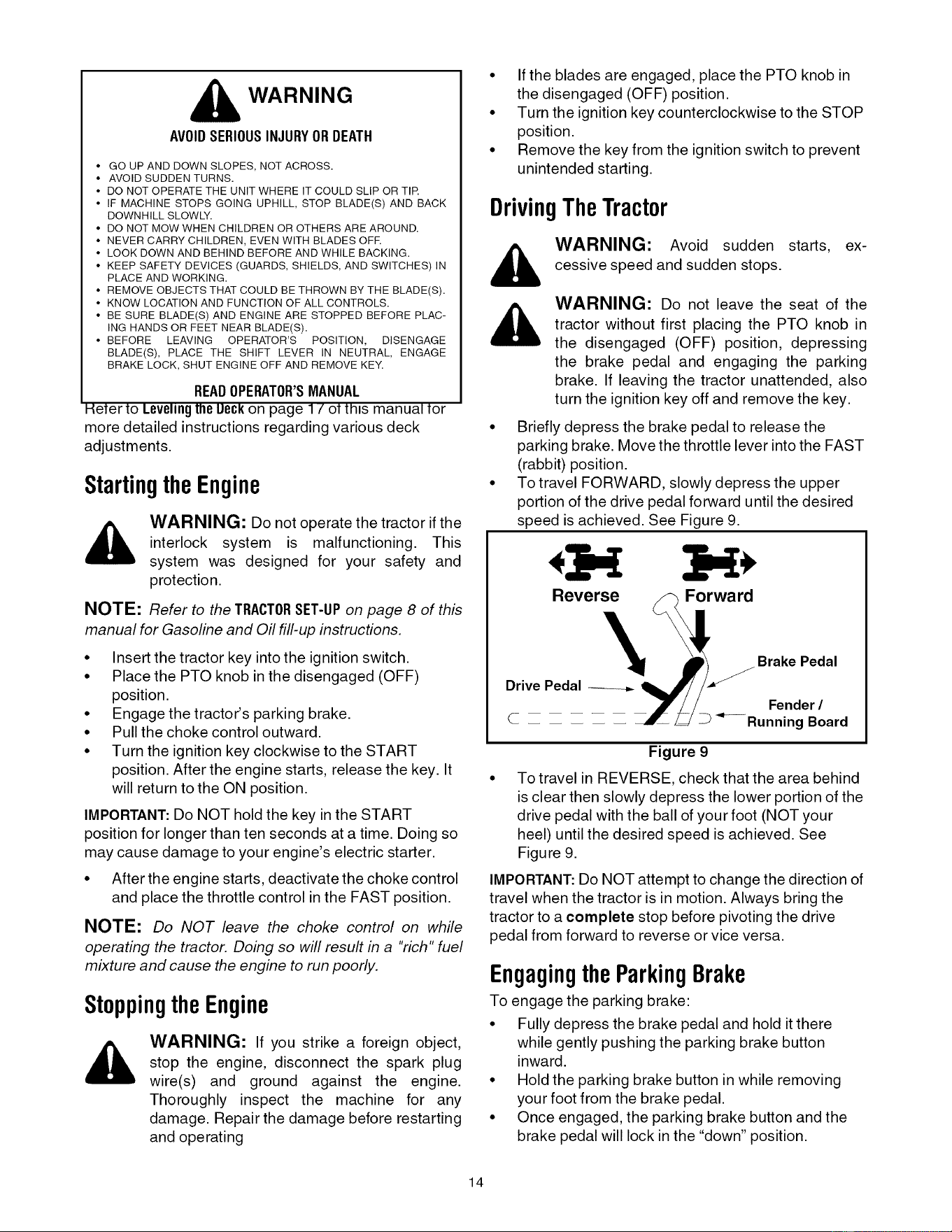 WARNING

AVOID SERIOUS INJURY OR DEATH

• GO UP AND DOWN SLOPES, NOT ACROSS.
• AVOID SUDDEN TURNS.
• DO NOT OPERATE THE UNIT WHERE IT COULD SLIP OR TIP.
• IF MACHINE STOPS GOING UPHILL, STOP BLADE(S) AND BACK DOWNHILL SLOWLY.
• DO NOT MOW WHEN CHILDREN OR OTHERS ARE AROUND.
• NEVER CARRY CHILDREN, EVEN WITH BLADES OFF.
• LOOK DOWN AND BEHIND BEFORE AND WHILE BACKING.
• KEEP SAFETY DEVICES (GUARDS, SHIELDS, AND SWITCHES) IN PLACE AND WORKING.
• REMOVE OBJECTS THAT COULD BE THROWN BY THE BLADE(S).
• KNOW LOCATION AND FUNCTION OF ALL CONTROLS.
• BE SURE BLADE(S) AND ENGINE ARE STOPPED BEFORE PLACING HANDS OR FEET NEAR BLADE(S).
• BEFORE LEAVING OPERATOR'S POSITION, DISENGAGE BLADE(S), PLACE THE SHIFT LEVER IN NEUTRAL, ENGAGE BRAKE LOCK, SHUT ENGINE OFF AND REMOVE KEY.

READ OPERATOR'S MANUAL

Refer to Leveling the Deck on page 17 of this manual for more detailed instructions regarding various deck adjustments.

Starting the Engine

WARNING: Do not operate the tractor if the interlock system is malfunctioning. This system was designed for your safety and protection.

NOTE: Refer to the TRACTOR SET-UP on page 8 of this manual for Gasoline and Oil fill-up instructions.

• Insert the tractor key into the ignition switch.
• Place the PTO knob in the disengaged (OFF) position.
• Engage the tractor's parking brake.
• Pull the choke control outward.
• Turn the ignition key clockwise to the START position. After the engine starts, release the key. It will return to the ON position.

IMPORTANT: Do NOT hold the key in the START position for longer than ten seconds at a time. Doing so may cause damage to your engine's electric starter.

• After the engine starts, deactivate the choke control and place the throttle control in the FAST position.

NOTE: Do NOT leave the choke control on while operating the tractor. Doing so will result in a "rich" fuel mixture and cause the engine to run poorly.

Stopping the Engine

WARNING: If you strike a foreign object, stop the engine, disconnect the spark plug wire(s) and ground against the engine. Thoroughly inspect the machine for any damage. Repair the damage before restarting and operating

• If the blades are engaged, place the PTO knob in the disengaged (OFF) position.
• Turn the ignition key counterclockwise to the STOP position.
• Remove the key from the ignition switch to prevent unintended starting.

Driving The Tractor

WARNING: Avoid sudden starts, excessive speed and sudden stops.

WARNING: Do not leave the seat of the tractor without first placing the PTO knob in the disengaged (OFF) position, depressing the brake pedal and engaging the parking brake. If leaving the tractor unattended, also turn the ignition key off and remove the key.

• Briefly depress the brake pedal to release the parking brake. Move the throttle lever into the FAST (rabbit) position.
• To travel FORWARD, slowly depress the upper portion of the drive pedal forward until the desired speed is achieved. See Figure 9.

Reverse
Forward
Brake Pedal
Drive Pedal
Fender / Running Board

Figure 9

• To travel in REVERSE, check that the area behind is clear then slowly depress the lower portion of the drive pedal with the ball of your foot (NOT your heel) until the desired speed is achieved. See Figure 9.

IMPORTANT: Do NOT attempt to change the direction of travel when the tractor is in motion. Always bring the tractor to a complete stop before pivoting the drive pedal from forward to reverse or vice versa.

Engaging the Parking Brake

To engage the parking brake:

• Fully depress the brake pedal and hold it there while gently pushing the parking brake button inward.
• Hold the parking brake button in while removing your foot from the brake pedal.
• Once engaged, the parking brake button and the brake pedal will lock in the "down" position.

14